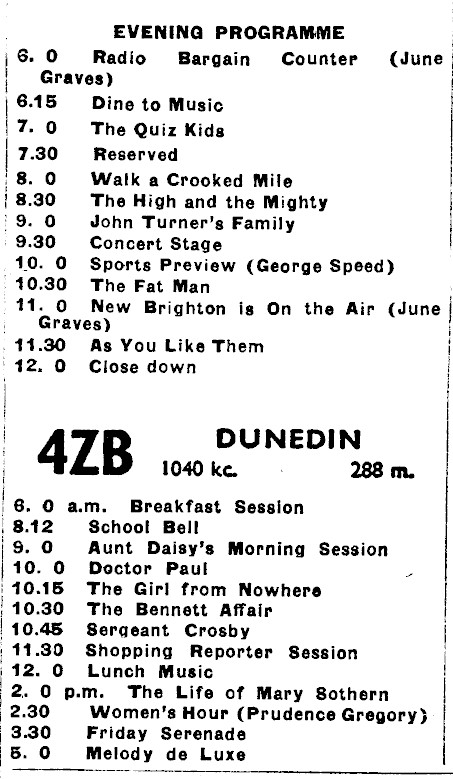 EVENING PROGRAMME

6. 0 Radio Bargain Counter (June Graves)
6.15 Dine to Music
7. 0 The Quiz Kids
7.30 Reserved
8. 0 Walk a Crooked Mile
8.30 The High and the Mighty
9. 0 John Turner's Family
9.30 Concert Stage
10. 0 Sports Preview (George Speed)
10.30 The Fat Man
11. 0 New Brighton is On the Air (June Graves)
11.30 As You Like Them
12. 0 Close down

4ZB DUNEDIN
1040 kc. 288 m.

6. 0 a.m. Breakfast Session
8.12 School Bell
9. 0 Aunt Daisy's Morning Session
10. 0 Doctor Paul
10.15 The Girl from Nowhere
10.30 The Bennett Affair
10.45 Sergeant Crosby
11.30 Shopping Reporter Session
12. 0 Lunch Music
2. 0 p.m. The Life of Mary Sothern
2.30 Women's Hour (Prudence Gregory)
3.30 Friday Serenade
5. 0 Melody de Luxe